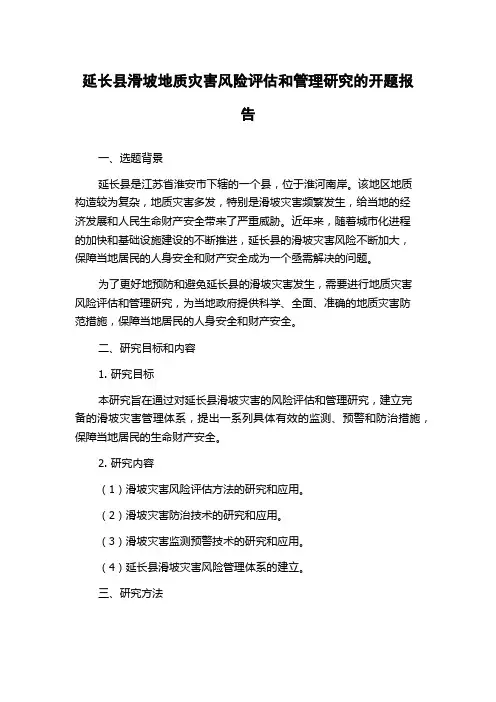 延长县滑坡地质灾害风险评估和管理研究的开题报告

一、选题背景

延长县是江苏省淮安市下辖的一个县，位于淮河南岸。该地区地质构造较为复杂，地质灾害多发，特别是滑坡灾害频繁发生，给当地的经济发展和人民生命财产安全带来了严重威胁。近年来，随着城市化进程的加快和基础设施建设的不断推进，延长县的滑坡灾害风险不断加大，保障当地居民的人身安全和财产安全成为一个亟需解决的问题。

为了更好地预防和避免延长县的滑坡灾害发生，需要进行地质灾害风险评估和管理研究，为当地政府提供科学、全面、准确的地质灾害防范措施，保障当地居民的人身安全和财产安全。

二、研究目标和内容

1. 研究目标

本研究旨在通过对延长县滑坡灾害的风险评估和管理研究，建立完备的滑坡灾害管理体系，提出一系列具体有效的监测、预警和防治措施，保障当地居民的生命财产安全。

2. 研究内容

（1）滑坡灾害风险评估方法的研究和应用。

（2）滑坡灾害防治技术的研究和应用。

（3）滑坡灾害监测预警技术的研究和应用。

（4）延长县滑坡灾害风险管理体系的建立。

三、研究方法